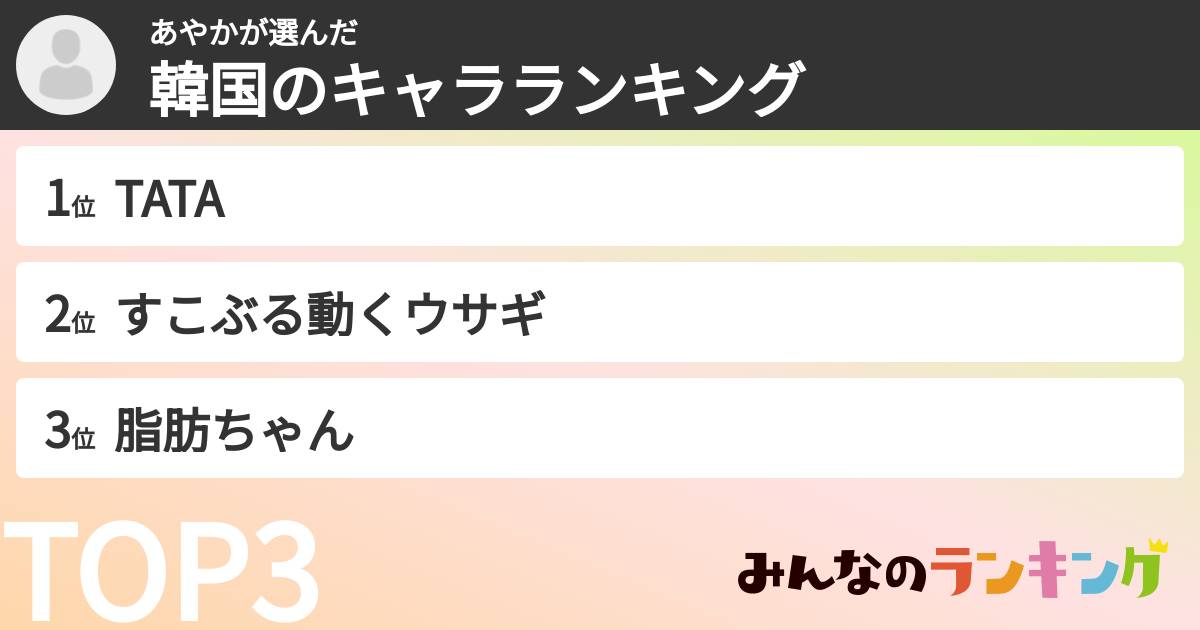 あやかが選んだ
韓国のキャラランキング

1位 TATA

2位 すこぶる動くウサギ

3位 脂肪ちゃん

TOP3

みんなのランキング